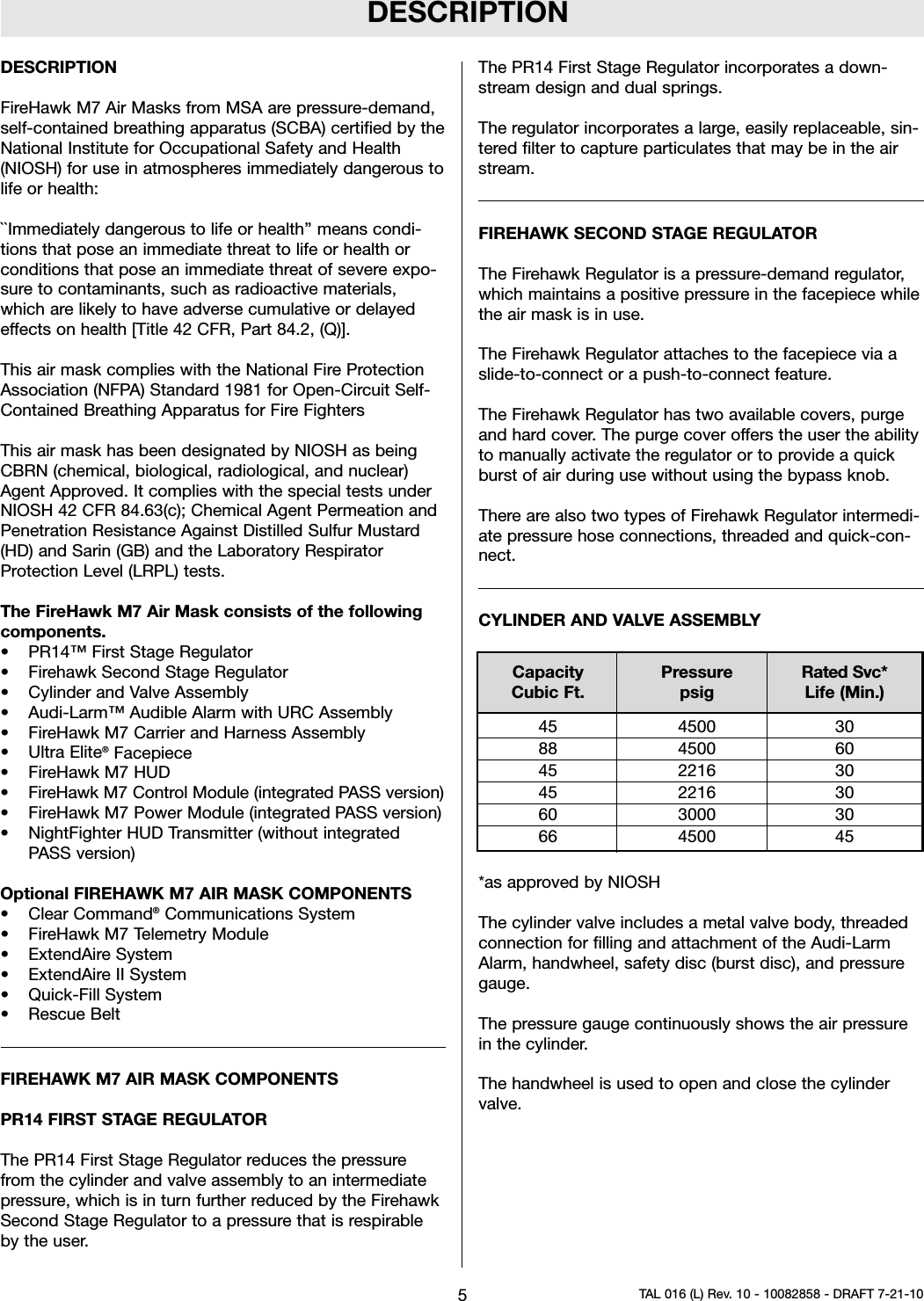 DESCRIPTION

DESCRIPTION

FireHawk M7 Air Masks from MSA are pressure-demand, self-contained breathing apparatus (SCBA) certified by the National Institute for Occupational Safety and Health (NIOSH) for use in atmospheres immediately dangerous to life or health:

``Immediately dangerous to life or health” means conditions that pose an immediate threat to life or health or conditions that pose an immediate threat of severe exposure to contaminants, such as radioactive materials, which are likely to have adverse cumulative or delayed effects on health [Title 42 CFR, Part 84.2, (Q)].

This air mask complies with the National Fire Protection Association (NFPA) Standard 1981 for Open-Circuit Self-Contained Breathing Apparatus for Fire Fighters

This air mask has been designated by NIOSH as being CBRN (chemical, biological, radiological, and nuclear) Agent Approved. It complies with the special tests under NIOSH 42 CFR 84.63(c); Chemical Agent Permeation and Penetration Resistance Against Distilled Sulfur Mustard (HD) and Sarin (GB) and the Laboratory Respirator Protection Level (LRPL) tests.

The FireHawk M7 Air Mask consists of the following components.
• PR14™ First Stage Regulator
• Firehawk Second Stage Regulator
• Cylinder and Valve Assembly
• Audi-Larm™ Audible Alarm with URC Assembly
• FireHawk M7 Carrier and Harness Assembly
• Ultra Elite® Facepiece
• FireHawk M7 HUD
• FireHawk M7 Control Module (integrated PASS version)
• FireHawk M7 Power Module (integrated PASS version)
• NightFighter HUD Transmitter (without integrated PASS version)

Optional FIREHAWK M7 AIR MASK COMPONENTS
• Clear Command® Communications System
• FireHawk M7 Telemetry Module
• ExtendAire System
• ExtendAire II System
• Quick-Fill System
• Rescue Belt

FIREHAWK M7 AIR MASK COMPONENTS

PR14 FIRST STAGE REGULATOR

The PR14 First Stage Regulator reduces the pressure from the cylinder and valve assembly to an intermediate pressure, which is in turn further reduced by the Firehawk Second Stage Regulator to a pressure that is respirable by the user.

The PR14 First Stage Regulator incorporates a downstream design and dual springs.

The regulator incorporates a large, easily replaceable, sintered filter to capture particulates that may be in the air stream.

FIREHAWK SECOND STAGE REGULATOR

The Firehawk Regulator is a pressure-demand regulator, which maintains a positive pressure in the facepiece while the air mask is in use.

The Firehawk Regulator attaches to the facepiece via a slide-to-connect or a push-to-connect feature.

The Firehawk Regulator has two available covers, purge and hard cover. The purge cover offers the user the ability to manually activate the regulator or to provide a quick burst of air during use without using the bypass knob.

There are also two types of Firehawk Regulator intermediate pressure hose connections, threaded and quick-connect.

CYLINDER AND VALVE ASSEMBLY

| Capacity Cubic Ft. | Pressure psig | Rated Svc* Life (Min.) |
|---|---|---|
| 45 | 4500 | 30 |
| 88 | 4500 | 60 |
| 45 | 2216 | 30 |
| 45 | 2216 | 30 |
| 60 | 3000 | 30 |
| 66 | 4500 | 45 |

*as approved by NIOSH

The cylinder valve includes a metal valve body, threaded connection for filling and attachment of the Audi-Larm Alarm, handwheel, safety disc (burst disc), and pressure gauge.

The pressure gauge continuously shows the air pressure in the cylinder.

The handwheel is used to open and close the cylinder valve.

5

TAL 016 (L) Rev. 10 - 10082858 - DRAFT 7-21-10